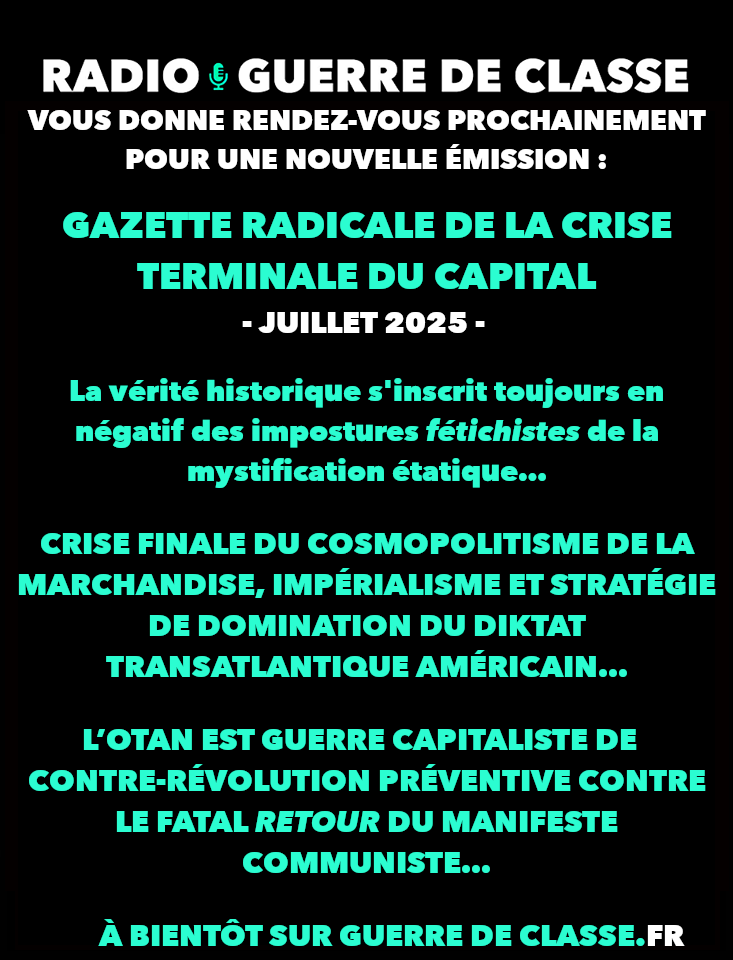 RADIO GUERRE DE CLASSE
VOUS DONNE RENDEZ-VOUS PROCHAINEMENT POUR UNE NOUVELLE ÉMISSION :

GAZETTE RADICALE DE LA CRISE TERMINALE DU CAPITAL
- JUILLET 2025 -

La vérité historique s'inscrit toujours en négatif des impostures fétichistes de la mystification étatique...

CRISE FINALE DU COSMOPOLITISME DE LA MARCHANDISE, IMPÉRIALISME ET STRATÉGIE DE DOMINATION DU DIKTAT TRANSATLANTIQUE AMÉRICAIN...

L'OTAN EST GUERRE CAPITALISTE DE CONTRE-RÉVOLUTION PRÉVENTIVE CONTRE LE FATAL RETOUR DU MANIFESTE COMMUNISTE...

À BIENTÔT SUR GUERRE DE CLASSE.FR